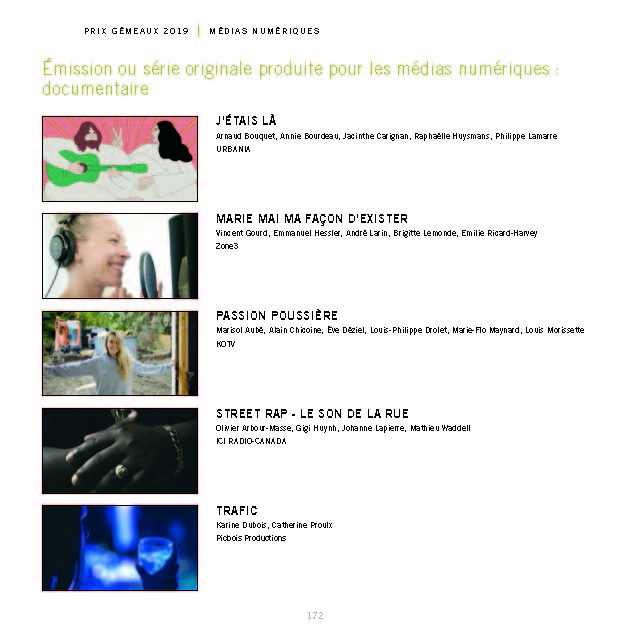 PRIX GÉMEAUX 2019 | MÉDIAS NUMÉRIQUES

Émission ou série originale produite pour les médias numériques : documentaire

J'ÉTAIS LÀ
Arnaud Bouquet, Annie Bourdeau, Jacinthe Carignan, Raphaëlle Huysmans, Philippe Lamarre
URBANIA

MARIE MAI MA FAÇON D'EXISTER
Vincent Gourd, Emmanuel Hessler, André Larin, Brigitte Lemonde, Emilie Ricard-Harvey
Zone3

PASSION POUSSIÈRE
Marisol Aubé, Alain Chicoine, Ève Déziel, Louis-Philippe Drolet, Marie-Flo Maynard, Louis Morissette
KOTV

STREET RAP - LE SON DE LA RUE
Olivier Arbour-Masse, Gigi Huynh, Johanne Lapierre, Mathieu Waddell
ICI RADIO-CANADA

TRAFIC
Karine Dubois, Catherine Proulx
Picbois Productions

172